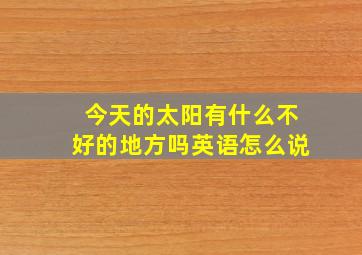 今天的太阳有什么不好的地方吗英语怎么说